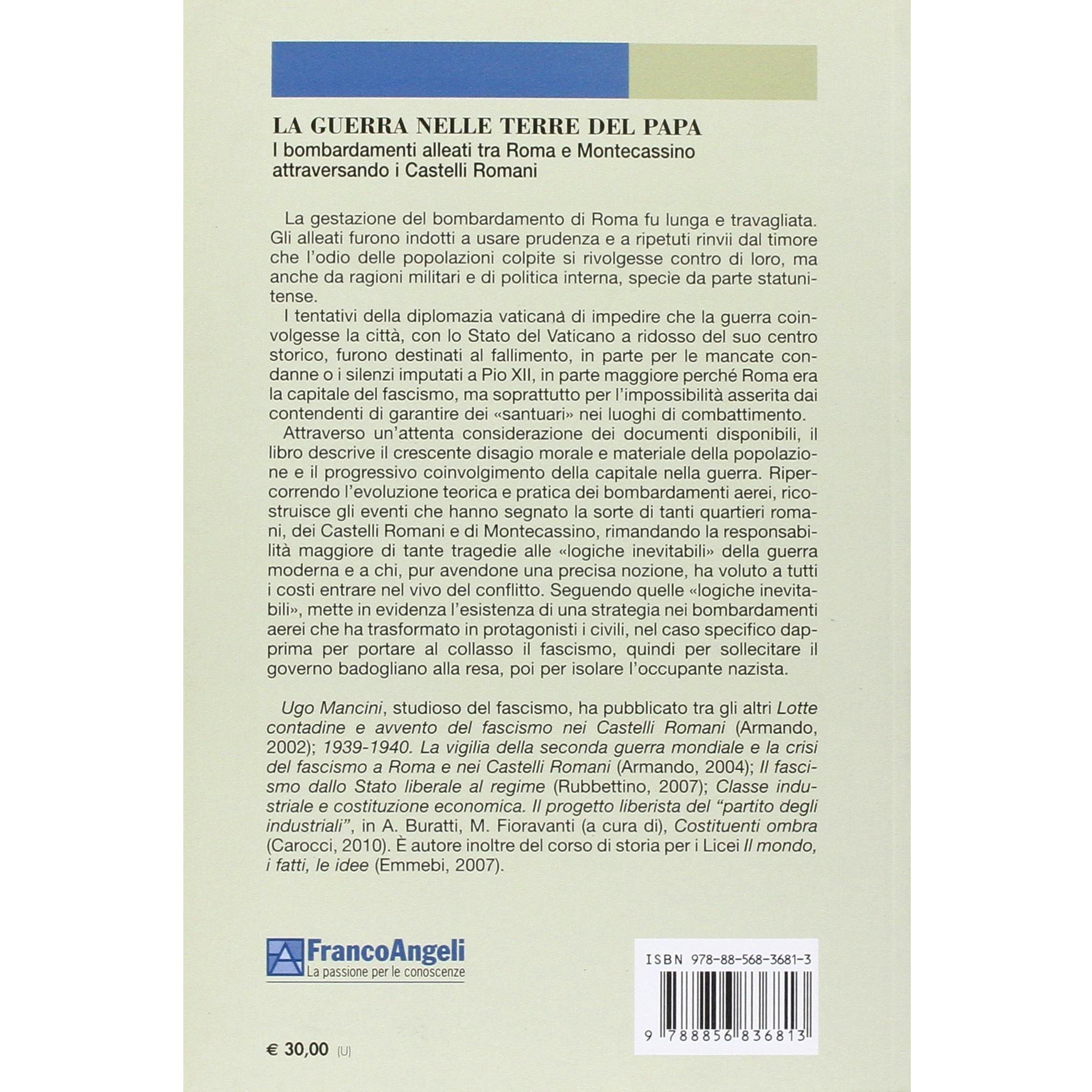 LA GUERRA NELLE TERRE DEL PAPA

I bombardamenti alleati tra Roma e Montecassino attraversando i Castelli Romani

La gestazione del bombardamento di Roma fu lunga e travagliata. Gli alleati furono indotti a usare prudenza e a ripetuti rinvii dal timore che l'odio delle popolazioni colpite si rivolgesse contro di loro, ma anche da ragioni militari e di politica interna, specie da parte statunitense.

I tentativi della diplomazia vaticana di impedire che la guerra coinvolgesse la città, con lo Stato del Vaticano a ridosso del suo centro storico, furono destinati al fallimento, in parte per le mancate condanne o i silenzi imputati a Pio XII, in parte maggiore perché Roma era la capitale del fascismo, ma soprattutto per l'impossibilità asserita dai contendenti di garantire dei «santuari» nei luoghi di combattimento.

Attraverso un'attenta considerazione dei documenti disponibili, il libro descrive il crescente disagio morale e materiale della popolazione e il progressivo coinvolgimento della capitale nella guerra. Ripercorrendo l'evoluzione teorica e pratica dei bombardamenti aerei, ricostruisce gli eventi che hanno segnato la sorte di tanti quartieri romani, dei Castelli Romani e di Montecassino, rimandando la responsabilità maggiore di tante tragedie alle «logiche inevitabili» della guerra moderna e a chi, pur avendone una precisa nozione, ha voluto a tutti i costi entrare nel vivo del conflitto. Seguendo quelle «logiche inevitabili», mette in evidenza l'esistenza di una strategia nei bombardamenti aerei che ha trasformato in protagonisti i civili, nel caso specifico dapprima per portare al collasso il fascismo, quindi per sollecitare il governo badogliano alla resa, poi per isolare l'occupante nazista.

Ugo Mancini, studioso del fascismo, ha pubblicato tra gli altri Lotte contadine e avvento del fascismo nei Castelli Romani (Armando, 2002); 1939-1940. La vigilia della seconda guerra mondiale e la crisi del fascismo a Roma e nei Castelli Romani (Armando, 2004); Il fascismo dallo Stato liberale al regime (Rubbettino, 2007); Classe industriale e costituzione economica. Il progetto liberista del "partito degli industriali", in A. Buratti, M. Fioravanti (a cura di), Costituenti ombra (Carocci, 2010). È autore inoltre del corso di storia per i Licei Il mondo, i fatti, le idee (Emmebi, 2007).

FrancoAngeli
La passione per le conoscenze

ISBN 978-88-568-3681-3

9 788856 836813

€ 30,00 (U)